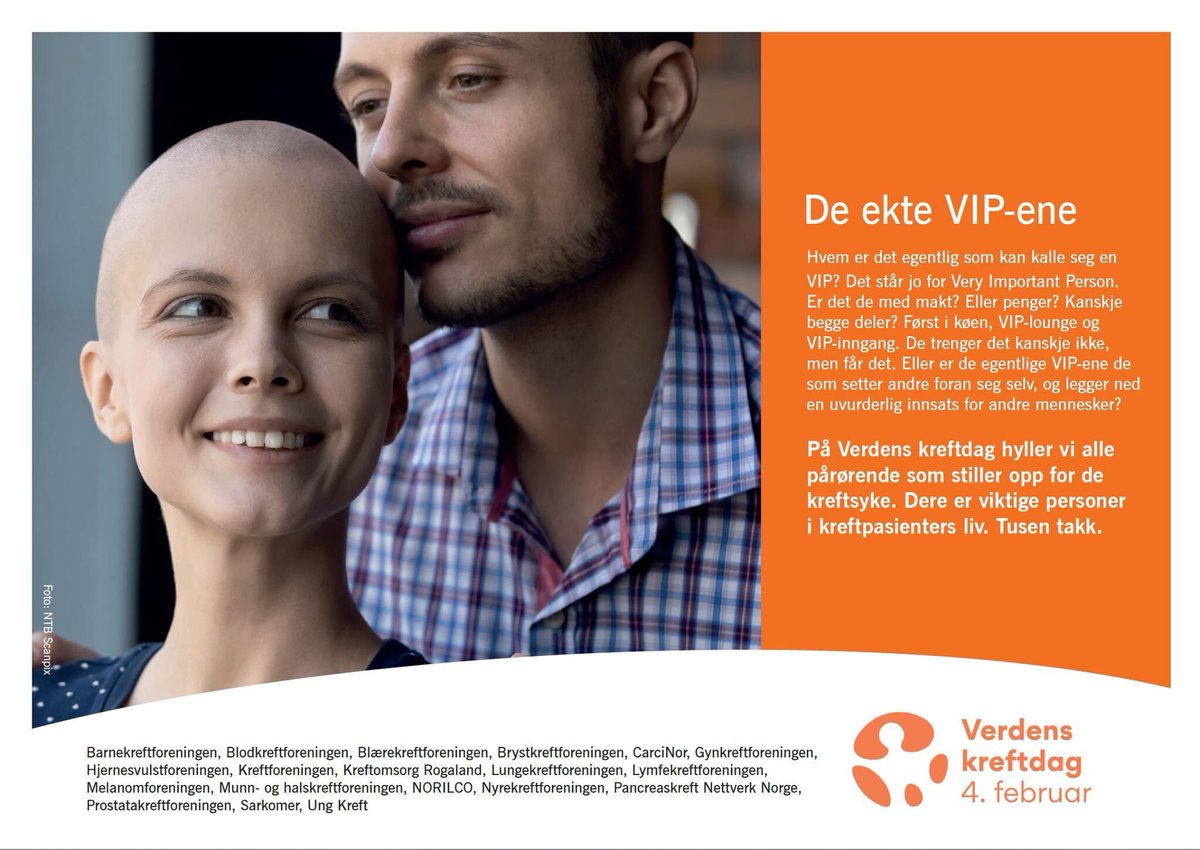 De ekte VIP-ene

Hvem er det egentlig som kan kalle seg en VIP? Det står jo for Very Important Person. Er det de med makt? Eller penger? Kanskje begge deler? Først i køen, VIP-lounge og VIP-inngang. De trenger det kanskje ikke, men får det. Eller er de egentlige VIP-ene de som setter andre foran seg selv, og legger ned en uvurderlig innsats for andre mennesker?

På Verdens kreftdag hyller vi alle pårørende som stiller opp for de kreftsyke. Dere er viktige personer i kreftpasienters liv. Tusen takk.

Foto: NTB Scanpix

Barnekreftforeningen, Blodkreftforeningen, Blærekreftforeningen, Brystkreftforeningen, CarciNor, Gynkreftforeningen, Hjernesvulstforeningen, Kreftforeningen, Kreftomsorg Rogaland, Lungekreftforeningen, Lymfekreftforeningen, Melanomforeningen, Munn- og halskreftforeningen, NORILCO, Nyrekreftforeningen, Pancreaskreft Nettverk Norge, Prostatakreftforeningen, Sarkomer, Ung Kreft

Verdens
kreftdag
4. februar